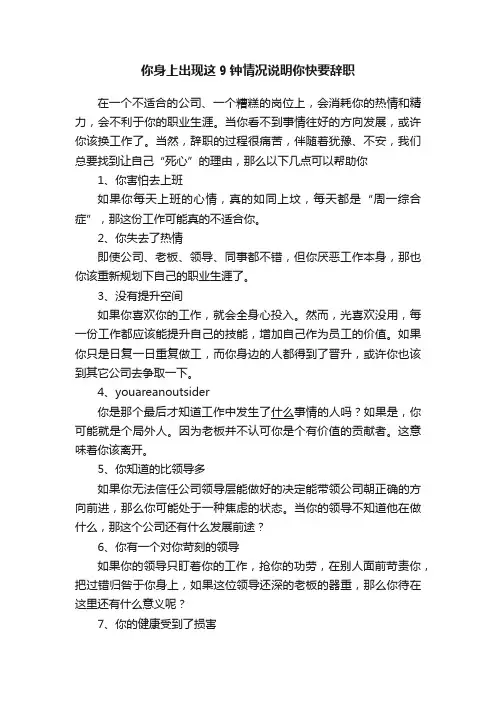 你身上出现这 9 钟情况说明你快要辞职

在一个不适合的公司、一个糟糕的岗位上，会消耗你的热情和精力，会不利于你的职业生涯。当你看不到事情往好的方向发展，或许你该换工作了。当然，辞职的过程很痛苦，伴随着犹豫、不安，我们总要找到让自己“死心”的理由，那么以下几点可以帮助你

1、你害怕去上班

如果你每天上班的心情，真的如同上坟，每天都是“周一综合症”，那这份工作可能真的不适合你。

2、你失去了热情

即使公司、老板、领导、同事都不错，但你厌恶工作本身，那也你该重新规划下自己的职业生涯了。

3、没有提升空间

如果你喜欢你的工作，就会全身心投入。然而，光喜欢没用，每一份工作都应该能提升自己的技能，增加自己作为员工的价值。如果你只是日复一日重复做工，而你身边的人都得到了晋升，或许你也该到其它公司去争取一下。

4、youareanoutsider

你是那个最后才知道工作中发生了什么事情的人吗？如果是，你可能就是个局外人。因为老板并不认可你是个有价值的贡献者。这意味着你该离开。

5、你知道的比领导多

如果你无法信任公司领导层能做好的决定能带领公司朝正确的方向前进，那么你可能处于一种焦虑的状态。当你的领导不知道他在做什么，那这个公司还有什么发展前途？

6、你有一个对你苛刻的领导

如果你的领导只盯着你的工作，抢你的功劳，在别人面前苛责你，把过错归咎于你身上，如果这位领导还深的老板的器重，那么你待在这里还有什么意义呢？

7、你的健康受到了损害